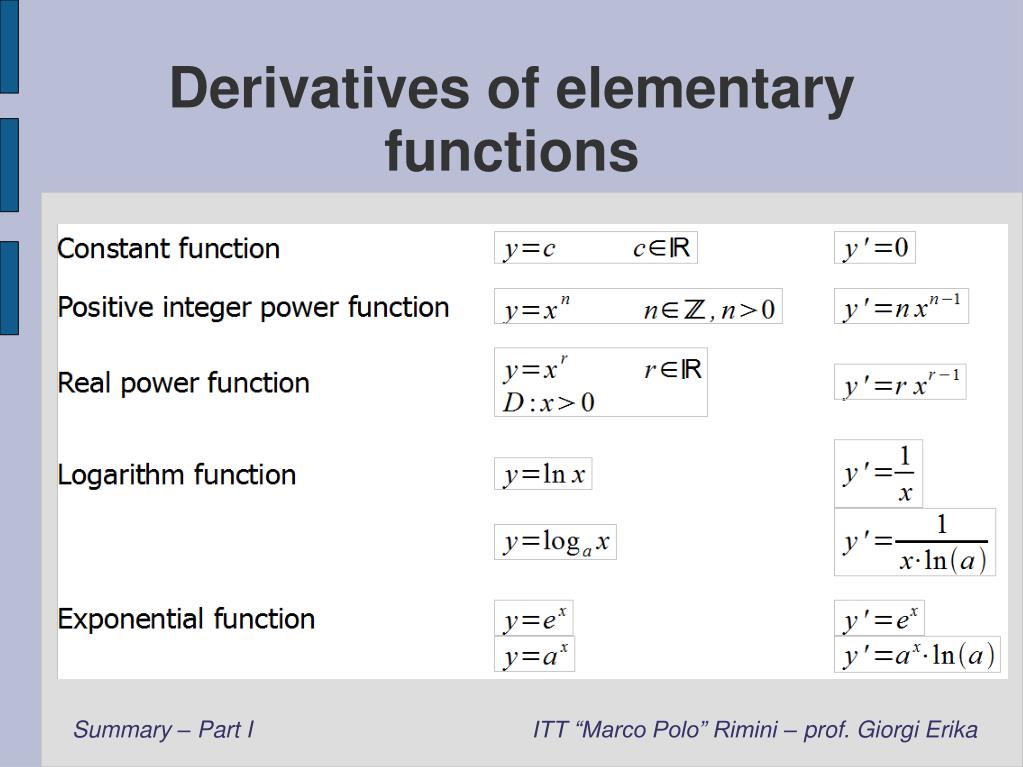 Derivatives of elementary functions

| | | |
|---|---|---|
| Constant function | $y=c \quad c\in\mathbb{R}$ | $y'=0$ |
| Positive integer power function | $y=x^n \quad n\in\mathbb{Z}, n>0$ | $y'=n x^{n-1}$ |
| Real power function | $y=x^r \quad r\in\mathbb{R}$ $D: x>0$ | $y'=r x^{r-1}$ |
| Logarithm function | $y=\ln x$ | $y'=\frac{1}{x}$ |
| | $y=\log_a x$ | $y'=\frac{1}{x\cdot\ln(a)}$ |
| Exponential function | $y=e^x$ | $y'=e^x$ |
| | $y=a^x$ | $y'=a^x\cdot\ln(a)$ |

Summary – Part I

ITT “Marco Polo” Rimini – prof. Giorgi Erika